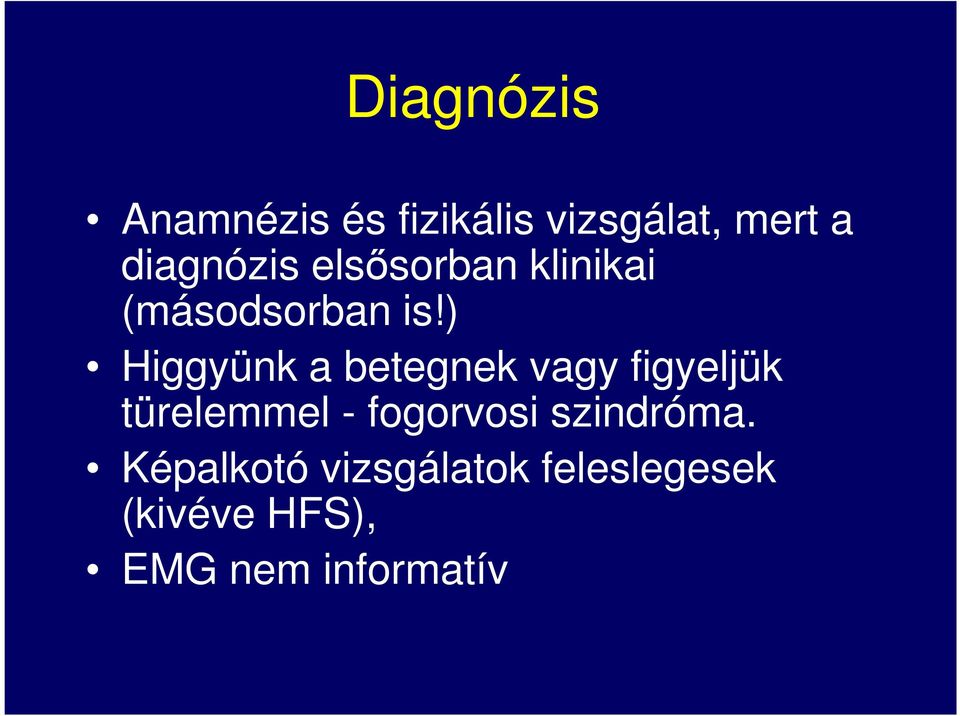 Diagnózis

• Anamnézis és fizikális vizsgálat, mert a diagnózis elsősorban klinikai (másodsorban is!)
• Higgyünk a betegnek vagy figyeljük türelemmel - fogorvosi szindróma.
• Képalkotó vizsgálatok feleslegesek (kivéve HFS),
• EMG nem informatív